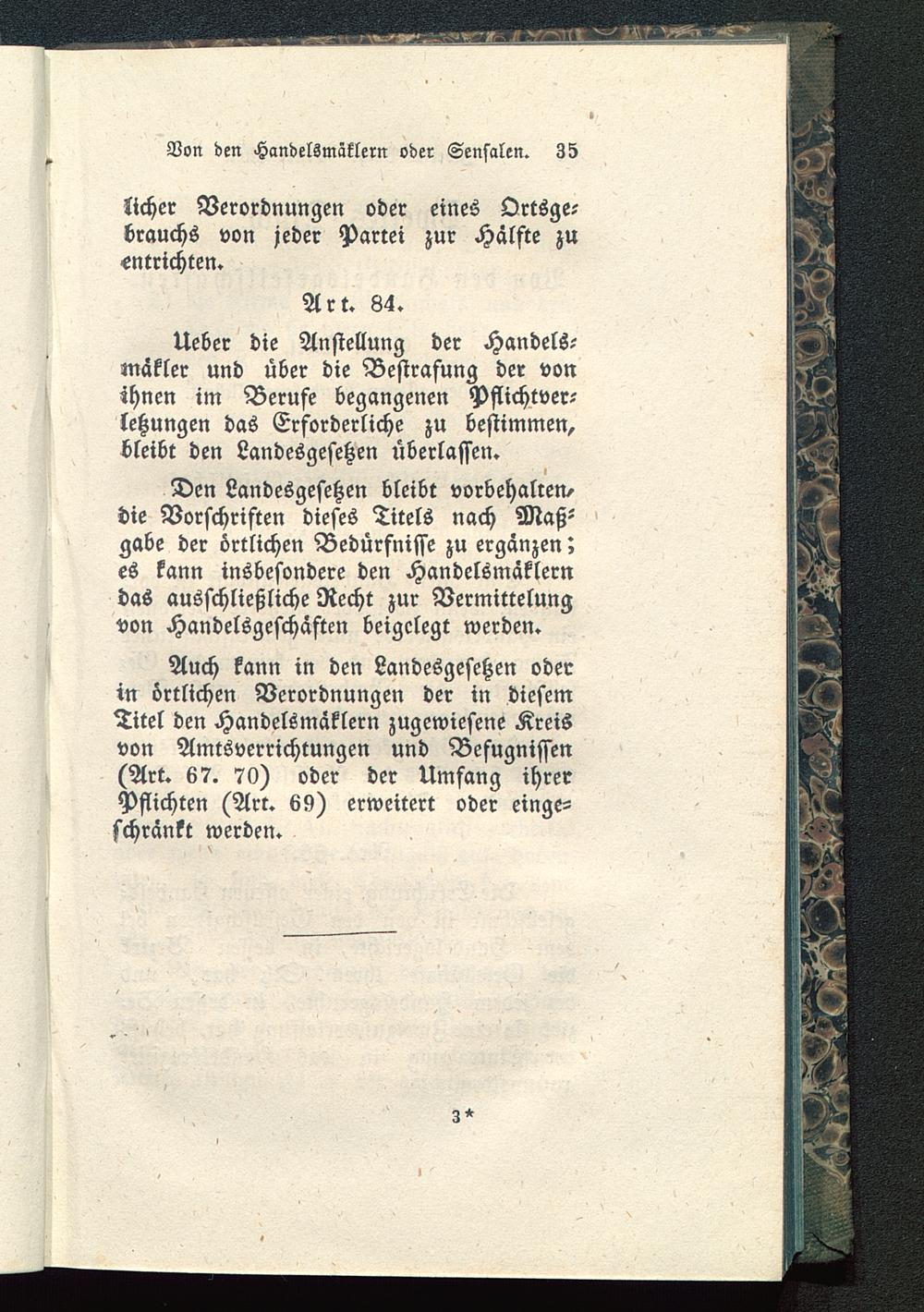 Von den Handelsmäklern oder Sensalen. 35

licher Verordnungen oder eines Ortsgebrauchs von jeder Partei zur Hälfte zu entrichten.

Art. 84.

Ueber die Anstellung der Handelsmäkler und über die Bestrafung der von ihnen im Berufe begangenen Pflichtverletzungen das Erforderliche zu bestimmen, bleibt den Landesgesetzen überlassen.

Den Landesgesetzen bleibt vorbehalten, die Vorschriften dieses Titels nach Maßgabe der örtlichen Bedürfnisse zu ergänzen; es kann insbesondere den Handelsmäklern das ausschließliche Recht zur Vermittelung von Handelsgeschäften beigelegt werden.

Auch kann in den Landesgesetzen oder in örtlichen Verordnungen der in diesem Titel den Handelsmäklern zugewiesene Kreis von Amtsverrichtungen und Befugnissen (Art. 67. 70) oder der Umfang ihrer Pflichten (Art. 69) erweitert oder eingeschränkt werden.

3*